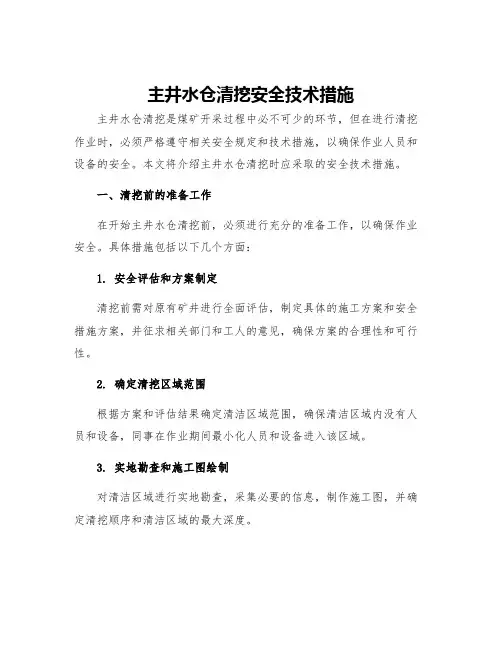 主井水仓清挖安全技术措施

主井水仓清挖是煤矿开采过程中必不可少的环节，但在进行清挖作业时，必须严格遵守相关安全规定和技术措施，以确保作业人员和设备的安全。本文将介绍主井水仓清挖时应采取的安全技术措施。

一、清挖前的准备工作

在开始主井水仓清挖前，必须进行充分的准备工作，以确保作业安全。具体措施包括以下几个方面：

1. 安全评估和方案制定

清挖前需对原有矿井进行全面评估，制定具体的施工方案和安全措施方案，并征求相关部门和工人的意见，确保方案的合理性和可行性。

2. 确定清挖区域范围

根据方案和评估结果确定清洁区域范围，确保清洁区域内没有人员和设备，同事在作业期间最小化人员和设备进入该区域。

3. 实地勘查和施工图绘制

对清洁区域进行实地勘查，采集必要的信息，制作施工图，并确定清挖顺序和清洁区域的最大深度。